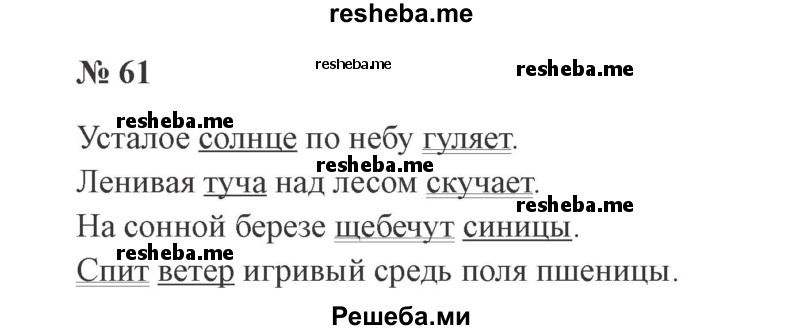 resheba.me

№ 61

resheba.me

resheba.me

resheba.me

Усталое солнце по небу гуляет.

resheba.me

Ленивая туча над лесом скучает.

resheba.me

На сонной березе щебечут синицы.

resheba.me

Спит ветер игривый средь поля пшеницы.

Решеба.ми